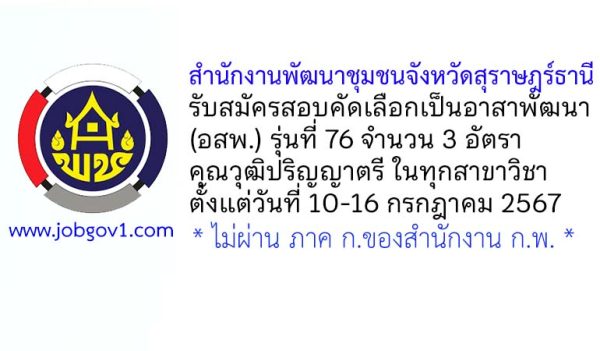 พช

www.jobgov1.com

สำนักงานพัฒนาชุมชนจังหวัดสุราษฎร์ธานี
รับสมัครสอบคัดเลือกเป็นอาสาพัฒนา (อสพ.) รุ่นที่ 76 จำนวน 3 อัตรา
คุณวุฒิปริญญาตรี ในทุกสาขาวิชา
ตั้งแต่วันที่ 10-16 กรกฎาคม 2567
* ไม่ผ่าน ภาค ก.ของสำนักงาน ก.พ. *